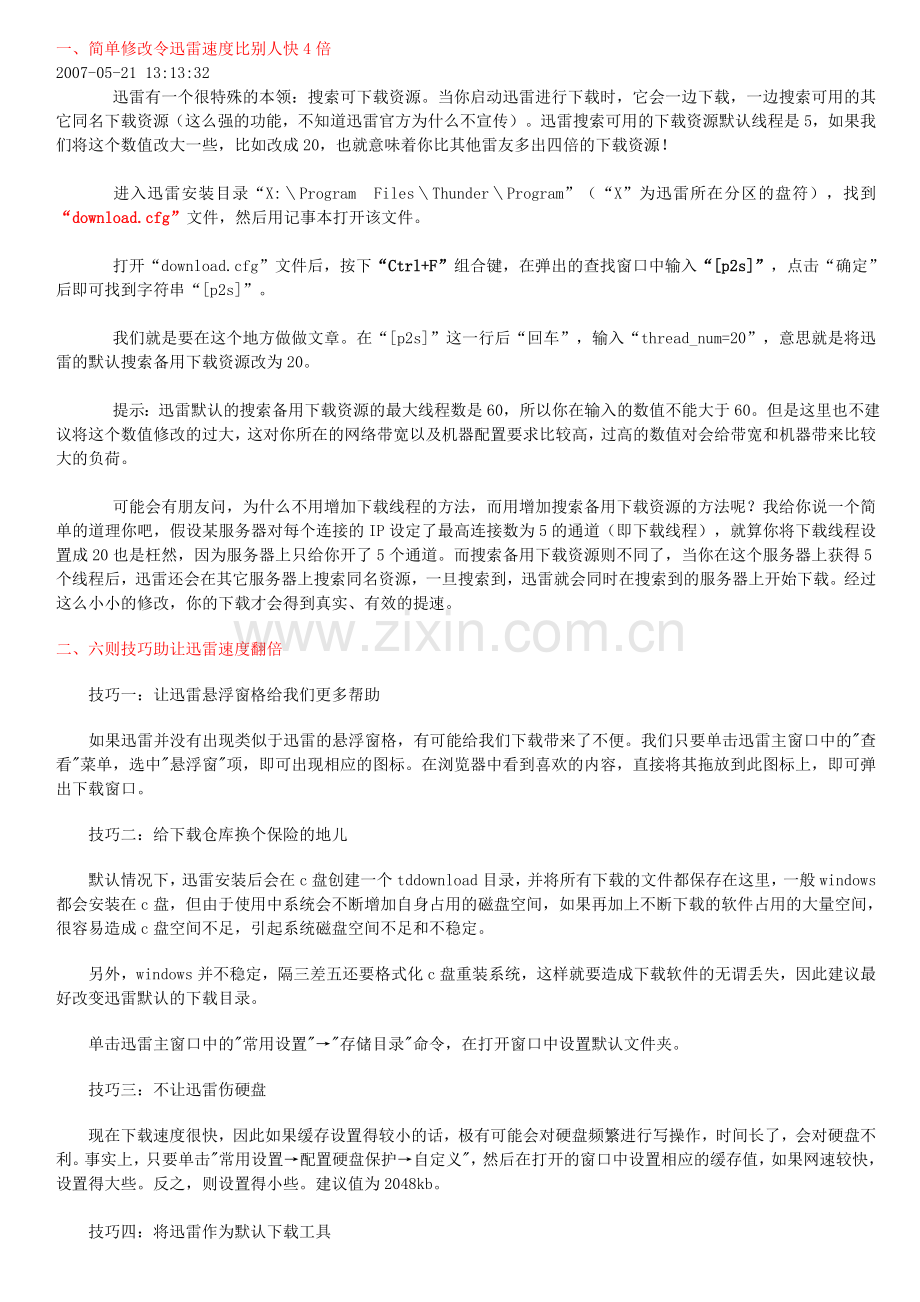 一、简单修改令迅雷速度比别人快 4 倍
2007-05-21 13:13:32

迅雷有一个很特殊的本领：搜索可下载资源。当你启动迅雷进行下载时，它会一边下载，一边搜索可用的其它同名下载资源（这么强的功能，不知道迅雷官方为什么不宣传）。迅雷搜索可用的下载资源默认线程是 5，如果我们将这个数值改大一些，比如改成 20，也就意味着你比其他雷友多出四倍的下载资源！

进入迅雷安装目录“X:＼Program Files＼Thunder＼Program”（“X”为迅雷所在分区的盘符），找到“download.cfg”文件，然后用记事本打开该文件。

打开“download.cfg”文件后，按下“Ctrl+F”组合键，在弹出的查找窗口中输入“[p2s]”，点击“确定”后即可找到字符串“[p2s]”。

我们就是要在这个地方做做文章。在“[p2s]”这一行后“回车”，输入“thread_num=20”，意思就是将迅雷的默认搜索备用下载资源改为 20。

提示：迅雷默认的搜索备用下载资源的最大线程数是 60，所以你在输入的数值不能大于 60。但是这里也不建议将这个数值修改的过大，这对你所在的网络带宽以及机器配置要求比较高，过高的数值对会给带宽和机器带来比较大的负荷。

可能会有朋友问，为什么不用增加下载线程的方法，而用增加搜索备用下载资源的方法呢？我给你说一个简单的道理你吧，假设某服务器对每个连接的 IP 设定了最高连接数为 5 的通道（即下载线程），就算你将下载线程设置成 20 也是枉然，因为服务器上只给你开了 5 个通道。而搜索备用下载资源则不同了，当你在这个服务器上获得 5 个线程后，迅雷还会在其它服务器上搜索同名资源，一旦搜索到，迅雷就会同时在搜索到的服务器上开始下载。经过这么小小的修改，你的下载才会得到真实、有效的提速。

www.zixin.com.cn

二、六则技巧助让迅雷速度翻倍

技巧一：让迅雷悬浮窗格给我们更多帮助

如果迅雷并没有出现类似于迅雷的悬浮窗格，有可能给我们下载带来了不便。我们只要单击迅雷主窗口中的"查看"菜单，选中"悬浮窗"项，即可出现相应的图标。在浏览器中看到喜欢的内容，直接将其拖放到此图标上，即可弹出下载窗口。

技巧二：给下载仓库换个保险的地儿

默认情况下，迅雷安装后会在 c 盘创建一个 tddownload 目录，并将所有下载的文件都保存在这里，一般 windows 都会安装在 c 盘，但由于使用中系统会不断增加自身占用的磁盘空间，如果再加上不断下载的软件占用的大量空间，很容易造成 c 盘空间不足，引起系统磁盘空间不足和不稳定。

另外，windows 并不稳定，隔三差五还要格式化 c 盘重装系统，这样就要造成下载软件的无谓丢失，因此建议最好改变迅雷默认的下载目录。

单击迅雷主窗口中的"常用设置"→"存储目录"命令，在打开窗口中设置默认文件夹。

技巧三：不让迅雷伤硬盘

现在下载速度很快，因此如果缓存设置得较小的话，极有可能会对硬盘频繁进行写操作，时间长了，会对硬盘不利。事实上，只要单击"常用设置→配置硬盘保护→自定义"，然后在打开的窗口中设置相应的缓存值，如果网速较快，设置得大些。反之，则设置得小些。建议值为 2048kb。

技巧四：将迅雷作为默认下载工具